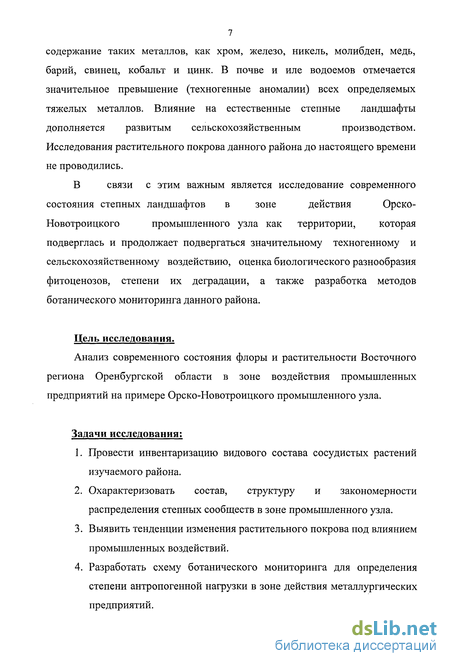 7

содержание таких металлов, как хром, железо, никель, молибден, медь, барий, свинец, кобальт и цинк. В почве и иле водоемов отмечается значительное превышение (техногенные аномалии) всех определяемых тяжелых металлов. Влияние на естественные степные ландшафты дополняется развитым сельскохозяйственным производством. Исследования растительного покрова данного района до настоящего времени не проводились.

В связи с этим важным является исследование современного состояния степных ландшафтов в зоне действия Орско-Новотроицкого промышленного узла как территории, которая подверглась и продолжает подвергаться значительному техногенному и сельскохозяйственному воздействию, оценка биологического разнообразия фитоценозов, степени их деградации, а также разработка методов ботанического мониторинга данного района.

Цель исследования.

Анализ современного состояния флоры и растительности Восточного региона Оренбургской области в зоне воздействия промышленных предприятий на примере Орско-Новотроицкого промышленного узла.

Задачи исследования:

1. Провести инвентаризацию видового состава сосудистых растений изучаемого района.
2. Охарактеризовать состав, структуру и закономерности распределения степных сообществ в зоне промышленного узла.
3. Выявить тенденции изменения растительного покрова под влиянием промышленных воздействий.
4. Разработать схему ботанического мониторинга для определения степени антропогенной нагрузки в зоне действия металлургических предприятий.

dsLib.net
библиотека диссертаций